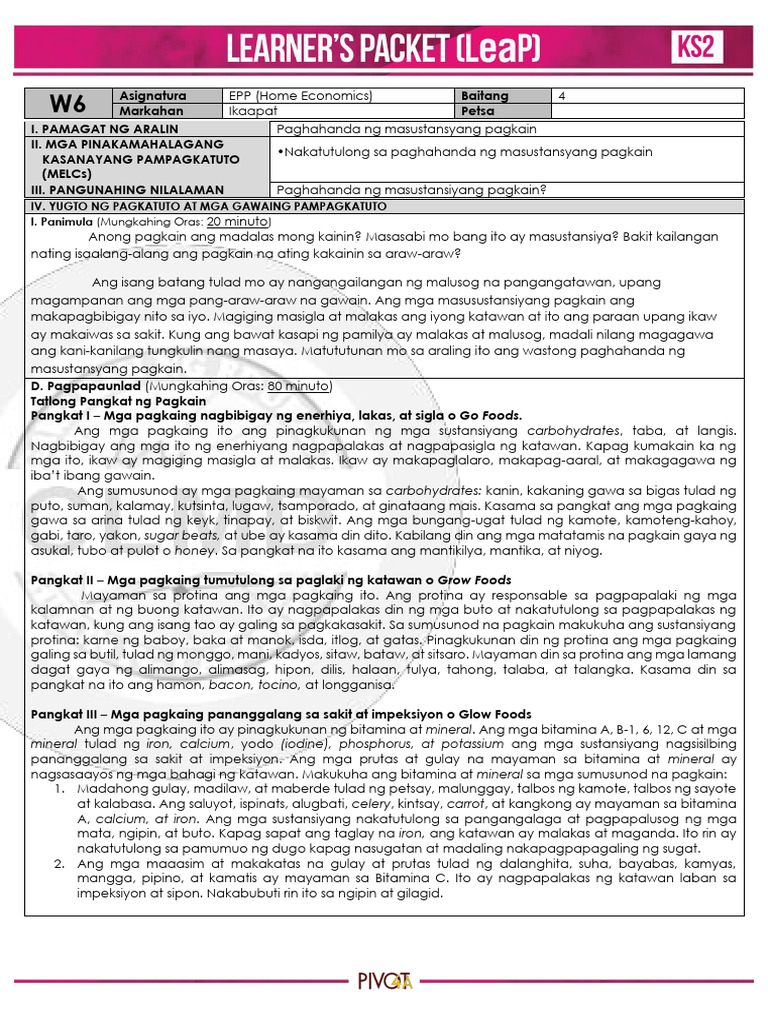 LEARNER'S PACKET (LeaP) KS2

| W6 | Asignatura | EPP (Home Economics) | Baitang | 4 |
|---|---|---|---|---|
| | Markahan | Ikaapat | Petsa | |

| I. PAMAGAT NG ARALIN | Paghahanda ng masustansyang pagkain |
|---|---|
| II. MGA PINAKAMAHALAGANG KASANAYANG PAMPAGKATUTO (MELCs) | •Nakatutulong sa paghahanda ng masustansyang pagkain |
| III. PANGUNAHING NILALAMAN | Paghahanda ng masustansiyang pagkain? |

IV. YUGTO NG PAGKATUTO AT MGA GAWAING PAMPAGKATUTO

I. Panimula (Mungkahing Oras: 20 minuto)

Anong pagkain ang madalas mong kainin? Masasabi mo bang ito ay masustansiya? Bakit kailangan nating isaalang-alang ang pagkain na ating kakainin sa araw-araw?

Ang isang batang tulad mo ay nangangailangan ng malusog na pangangatawan, upang magampanan ang mga pang-araw-araw na gawain. Ang mga masusustansiyang pagkain ang makapagbibigay nito sa iyo. Magiging masigla at malakas ang iyong katawan at ito ang paraan upang ikaw ay makaiwas sa sakit. Kung ang bawat kasapi ng pamilya ay malakas at malusog, madali nilang magagawa ang kani-kanilang tungkulin nang masaya. Matututunan mo sa araling ito ang wastong paghahanda ng masustansyang pagkain.

D. Pagpapaunlad (Mungkahing Oras: 80 minuto)

Tatlong Pangkat ng Pagkain

Pangkat I – Mga pagkaing nagbibigay ng enerhiya, lakas, at sigla o Go Foods.

Ang mga pagkaing ito ang pinagkukunan ng mga sustansiyang carbohydrates, taba, at langis. Nagbibigay ang mga ito ng enerhiyang nagpapalakas at nagpapasigla ng katawan. Kapag kumakain ka ng mga ito, ikaw ay magiging masigla at malakas. Ikaw ay makapaglalaro, makapag-aaral, at makagagawa ng iba't ibang gawain.

Ang sumusunod ay mga pagkaing mayaman sa carbohydrates: kanin, kakaning gawa sa bigas tulad ng puto, suman, kalamay, kutsinta, lugaw, tsamporado, at ginataang mais. Kasama sa pangkat ang mga pagkaing gawa sa arina tulad ng keyk, tinapay, at biskwit. Ang mga bungang-ugat tulad ng kamote, kamoteng-kahoy, gabi, taro, yakon, sugar beats, at ube ay kasama din dito. Kabilang din ang mga matatamis na pagkain gaya ng asukal, tubo at pulot o honey. Sa pangkat na ito kasama ang mantikilya, mantika, at niyog.

Pangkat II – Mga pagkaing tumutulong sa paglaki ng katawan o Grow Foods

Mayaman sa protina ang mga pagkaing ito. Ang protina ay responsable sa pagpapalaki ng mga kalamnan at ng buong katawan. Ito ay nagpapalakas din ng mga buto at nakatutulong sa pagpapalakas ng katawan, kung ang isang tao ay galing sa pagkakasakit. Sa sumusunod na pagkain makukuha ang sustansiyang protina: karne ng baboy, baka at manok, isda, itlog, at gatas. Pinagkukunan din ng protina ang mga pagkaing galing sa butil, tulad ng monggo, mani, kadyos, sitaw, bataw, at sitsaro. Mayaman din sa protina ang mga lamang dagat gaya ng alimango, alimasag, hipon, dilis, halaan, tulya, tahong, talaba, at talangka. Kasama din sa pangkat na ito ang hamon, bacon, tocino, at longganisa.

Pangkat III – Mga pagkaing pananggalang sa sakit at impeksiyon o Glow Foods

Ang mga pagkaing ito ay pinagkukunan ng bitamina at mineral. Ang mga bitamina A, B-1, 6, 12, C at mga mineral tulad ng iron, calcium, yodo (iodine), phosphorus, at potassium ang mga sustansiyang nagsisilbing pananggalang sa sakit at impeksiyon. Ang mga prutas at gulay na mayaman sa bitamina at mineral ay nagsasaayos ng mga bahagi ng katawan. Makukuha ang bitamina at mineral sa mga sumusunod na pagkain:

1. Madahong gulay, madilaw, at maberde tulad ng petsay, malunggay, talbos ng kamote, talbos ng sayote at kalabasa. Ang saluyot, ispinats, alugbati, celery, kintsay, carrot, at kangkong ay mayaman sa bitamina A, calcium, at iron. Ang mga sustansiyang nakatutulong sa pangangalaga at pagpapalusog ng mga mata, ngipin, at buto. Kapag sapat ang taglay na iron, ang katawan ay malakas at maganda. Ito rin ay nakatutulong sa pamumuo ng dugo kapag nasugatan at madaling nakapagpapagaling ng sugat.
2. Ang mga maaasim at makakatas na gulay at prutas tulad ng dalanghita, suha, bayabas, kamyas, mangga, pipino, at kamatis ay mayaman sa Bitamina C. Ito ay nagpapalakas ng katawan laban sa impeksiyon at sipon. Nakabubuti rin ito sa ngipin at gilagid.

PIVOT 4A